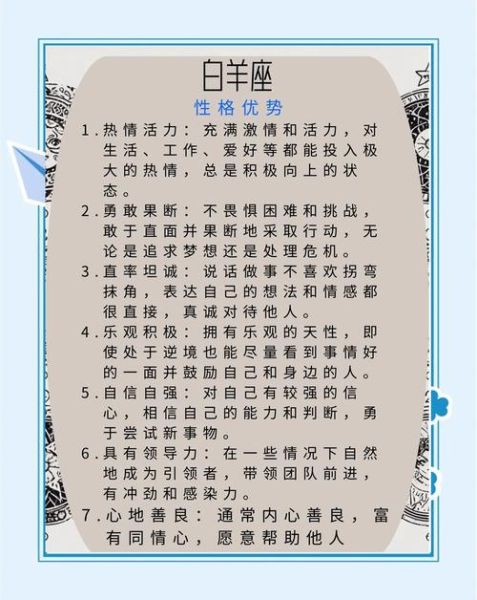 白羊座

性格优势

1.热情活力：充满激情和活力，对生活、工作、爱好等都能投入极大的热情，总是积极向上的状态。

2.勇敢果断：不畏惧困难和挑战，敢于直面并果断地采取行动，无论是追求梦想还是处理危机。

3.直率坦诚：说话做事不喜欢拐弯抹角，表达自己的想法和情感都很直接，真诚对待他人。

4.乐观积极：拥有乐观的天性，即使处于逆境也能尽量看到事情好的一面并鼓励自己和身边的人。

5.自信自强：对自己有较强的信心，相信自己的能力和判断，勇于尝试新事物。

6.具有领导力：在一些情况下自然地成为引领者，带领团队前进，有冲劲和感染力。

7.心地善良：通常内心善良，富有同情心，愿意帮助他人